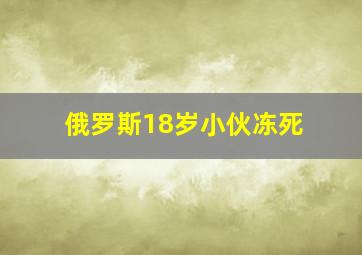 俄罗斯18岁小伙冻死